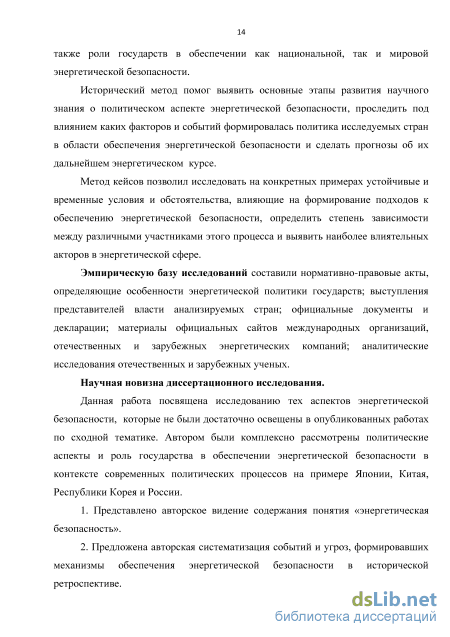 14

также роли государств в обеспечении как национальной, так и мировой энергетической безопасности.

Исторический метод помог выявить основные этапы развития научного знания о политическом аспекте энергетической безопасности, проследить под влиянием каких факторов и событий формировалась политика исследуемых стран в области обеспечения энергетической безопасности и сделать прогнозы об их дальнейшем энергетическом курсе.

Метод кейсов позволил исследовать на конкретных примерах устойчивые и временные условия и обстоятельства, влияющие на формирование подходов к обеспечению энергетической безопасности, определить степень зависимости между различными участниками этого процесса и выявить наиболее влиятельных акторов в энергетической сфере.

Эмпирическую базу исследований составили нормативно-правовые акты, определяющие особенности энергетической политики государств; выступления представителей власти анализируемых стран; официальные документы и декларации; материалы официальных сайтов международных организаций, отечественных и зарубежных энергетических компаний; аналитические исследования отечественных и зарубежных ученых.

Научная новизна диссертационного исследования.

Данная работа посвящена исследованию тех аспектов энергетической безопасности, которые не были достаточно освещены в опубликованных работах по сходной тематике. Автором были комплексно рассмотрены политические аспекты и роль государства в обеспечении энергетической безопасности в контексте современных политических процессов на примере Японии, Китая, Республики Корея и России.

1. Представлено авторское видение содержания понятия «энергетическая безопасность».

2. Предложена авторская систематизация событий и угроз, формировавших механизмы обеспечения энергетической безопасности в исторической ретроспективе.

dsLib.net
библиотека диссертаций